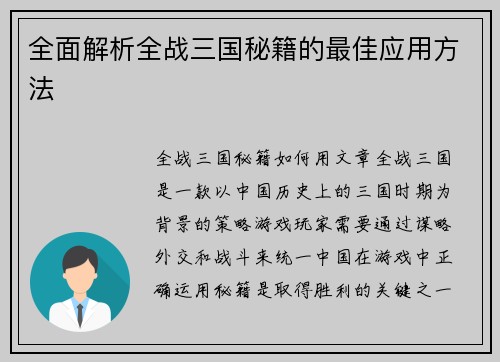 全面解析全战三国秘籍的最佳应用方法

全战三国秘籍如何用文章全战三国是一款以中国历史上的三国时期为背景的策略游戏玩家需要通过谋略外交和战斗来统一中国在游戏中正确运用秘籍是取得胜利的关键之一